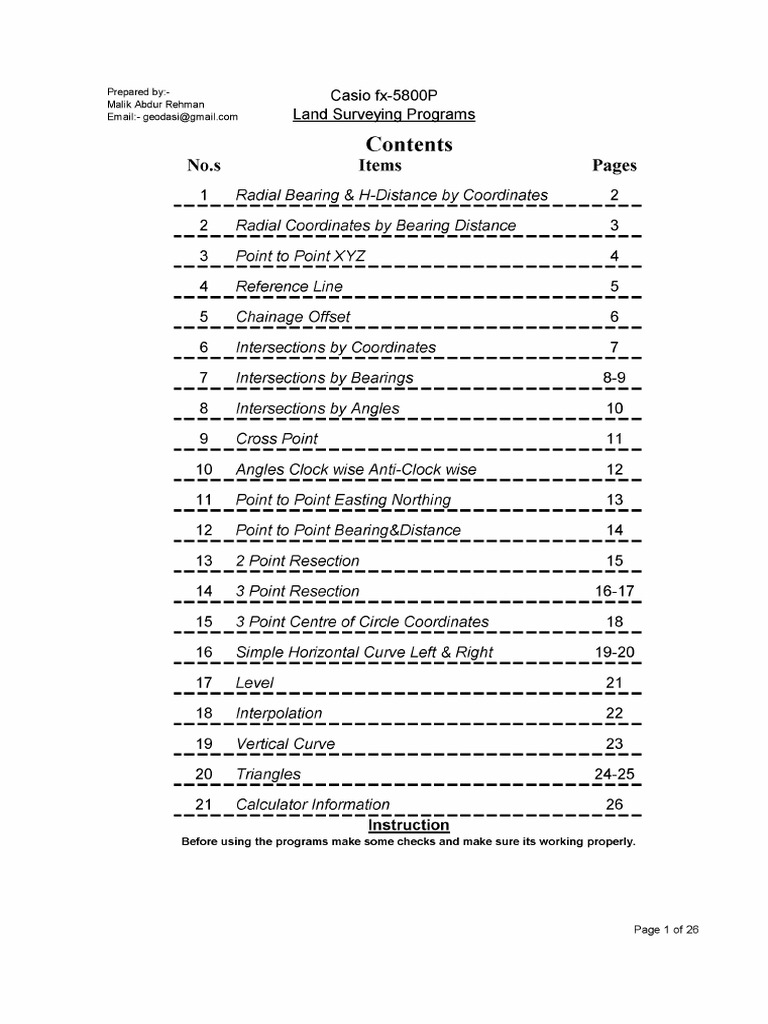 Prepared by:-
Malik Abdur Rehman
Email:- geodasi@gmail.com

Casio fx-5800P
Land Surveying Programs

Contents

| No.s | Items | Pages |
|---|---|---|
| 1 | Radial Bearing & H-Distance by Coordinates | 2 |
| 2 | Radial Coordinates by Bearing Distance | 3 |
| 3 | Point to Point XYZ | 4 |
| 4 | Reference Line | 5 |
| 5 | Chainage Offset | 6 |
| 6 | Intersections by Coordinates | 7 |
| 7 | Intersections by Bearings | 8-9 |
| 8 | Intersections by Angles | 10 |
| 9 | Cross Point | 11 |
| 10 | Angles Clock wise Anti-Clock wise | 12 |
| 11 | Point to Point Easting Northing | 13 |
| 12 | Point to Point Bearing&Distance | 14 |
| 13 | 2 Point Resection | 15 |
| 14 | 3 Point Resection | 16-17 |
| 15 | 3 Point Centre of Circle Coordinates | 18 |
| 16 | Simple Horizontal Curve Left & Right | 19-20 |
| 17 | Level | 21 |
| 18 | Interpolation | 22 |
| 19 | Vertical Curve | 23 |
| 20 | Triangles | 24-25 |
| 21 | Calculator Information | 26 |

Instruction
Before using the programs make some checks and make sure its working properly.

Page 1 of 26